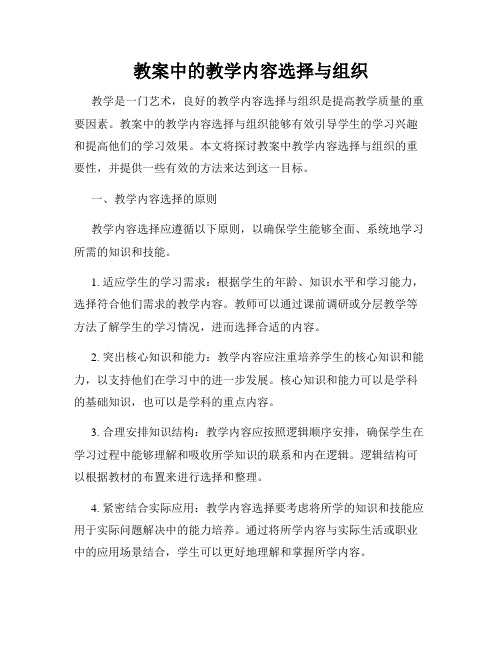 教案中的教学内容选择与组织

教学是一门艺术，良好的教学内容选择与组织是提高教学质量的重要因素。教案中的教学内容选择与组织能够有效引导学生的学习兴趣和提高他们的学习效果。本文将探讨教案中教学内容选择与组织的重要性，并提供一些有效的方法来达到这一目标。

一、教学内容选择的原则

教学内容选择应遵循以下原则，以确保学生能够全面、系统地学习所需的知识和技能。

1. 适应学生的学习需求：根据学生的年龄、知识水平和学习能力，选择符合他们需求的教学内容。教师可以通过课前调研或分层教学等方法了解学生的学习情况，进而选择合适的内容。

2. 突出核心知识和能力：教学内容应注重培养学生的核心知识和能力，以支持他们在学习中的进一步发展。核心知识和能力可以是学科的基础知识，也可以是学科的重点内容。

3. 合理安排知识结构：教学内容应按照逻辑顺序安排，确保学生在学习过程中能够理解和吸收所学知识的联系和内在逻辑。逻辑结构可以根据教材的布置来进行选择和整理。

4. 紧密结合实际应用：教学内容选择要考虑将所学的知识和技能应用于实际问题解决中的能力培养。通过将所学内容与实际生活或职业中的应用场景结合，学生可以更好地理解和掌握所学内容。